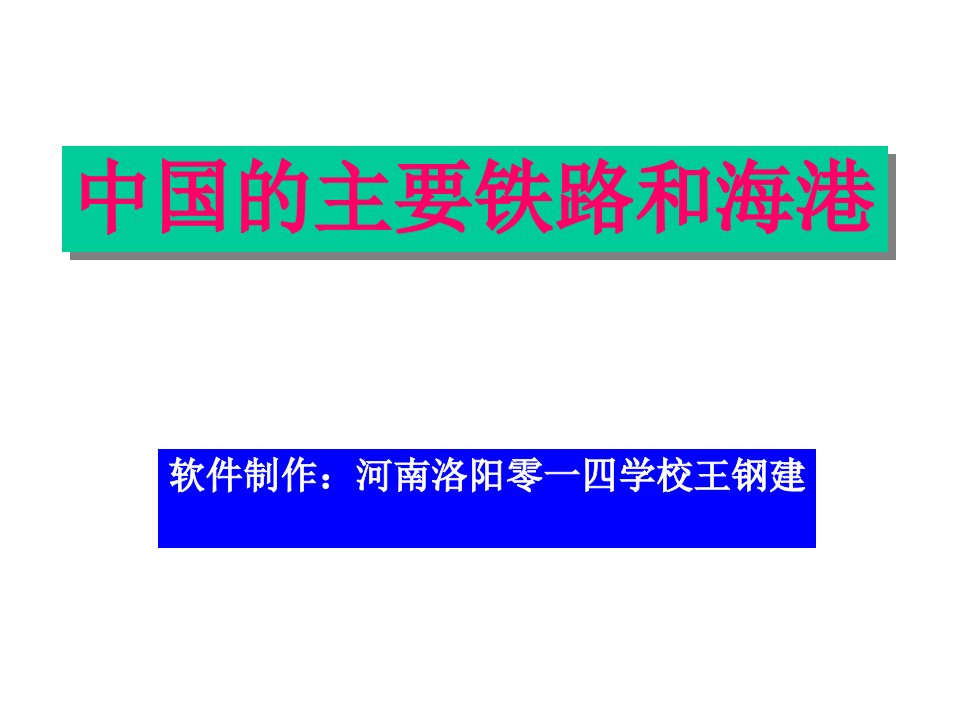 中国的主要铁路和海港

软件制作：河南洛阳零一四学校王钢建